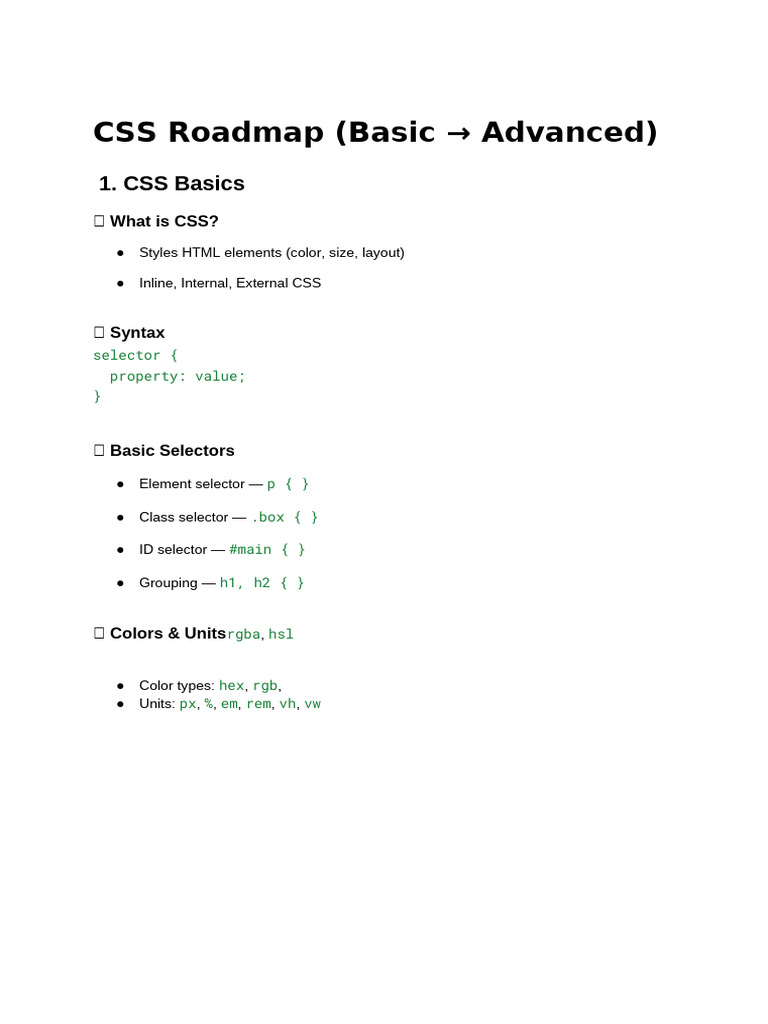 CSS Roadmap (Basic → Advanced)

1. CSS Basics

☐ What is CSS?

• Styles HTML elements (color, size, layout)
• Inline, Internal, External CSS

☐ Syntax

selector {
  property: value;
}

☐ Basic Selectors

• Element selector — p { }
• Class selector — .box { }
• ID selector — #main { }
• Grouping — h1, h2 { }

☐ Colors & Unitsrgba, hsl

• Color types: hex, rgb,
• Units: px, %, em, rem, vh, vw